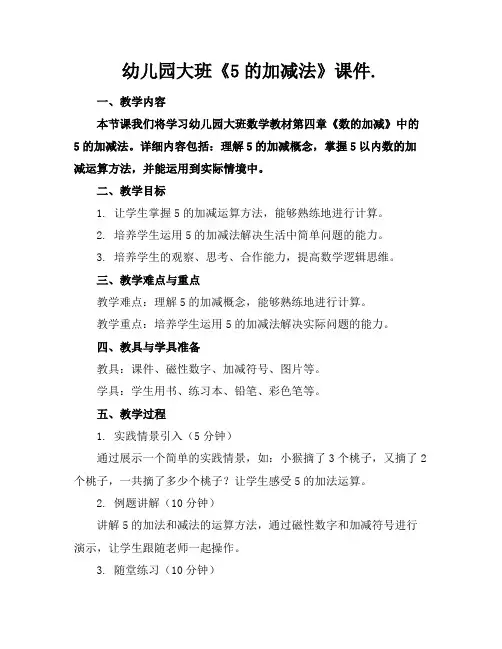 幼儿园大班《5 的加减法》课件.

一、教学内容

本节课我们将学习幼儿园大班数学教材第四章《数的加减》中的 5 的加减法。详细内容包括：理解 5 的加减概念，掌握 5 以内数的加减运算方法，并能运用到实际情境中。

二、教学目标

1. 让学生掌握 5 的加减运算方法，能够熟练地进行计算。

2. 培养学生运用 5 的加减法解决生活中简单问题的能力。

3. 培养学生的观察、思考、合作能力，提高数学逻辑思维。

三、教学难点与重点

教学难点：理解 5 的加减概念，能够熟练地进行计算。

教学重点：培养学生运用 5 的加减法解决实际问题的能力。

四、教具与学具准备

教具：课件、磁性数字、加减符号、图片等。

学具：学生用书、练习本、铅笔、彩色笔等。

五、教学过程

1. 实践情景引入（5 分钟）

通过展示一个简单的实践情景，如：小猴摘了 3 个桃子，又摘了 2 个桃子，一共摘了多少个桃子？让学生感受 5 的加法运算。

2. 例题讲解（10 分钟）

讲解 5 的加法和减法的运算方法，通过磁性数字和加减符号进行演示，让学生跟随老师一起操作。

3. 随堂练习（10 分钟）